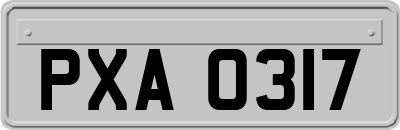 PXA 0317